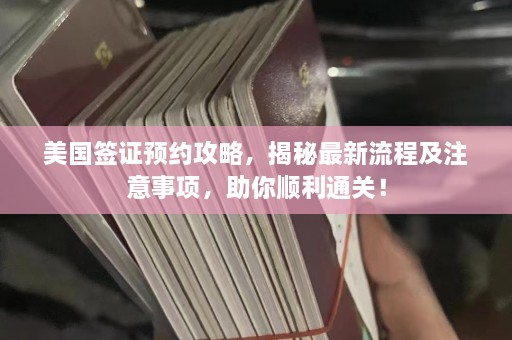 美国签证预约攻略，揭秘最新流程及注意事项，助你顺利通关！